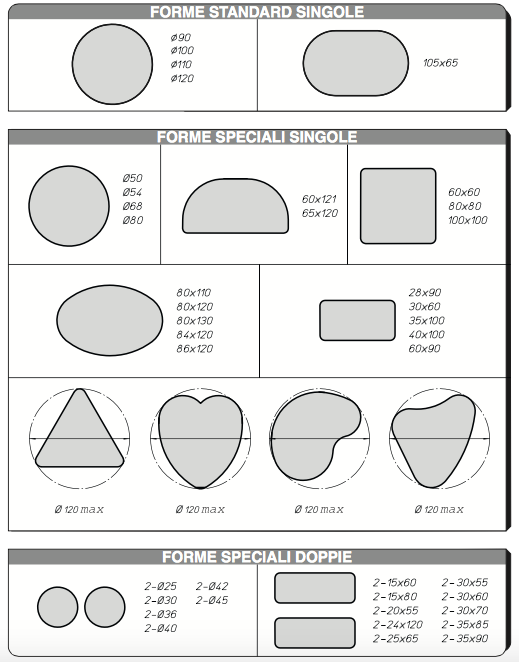 FORME STANDARD SINGOLE

Ø90
Ø100
Ø110
Ø120

105x65

FORME SPECIALI SINGOLE

Ø50
Ø54
Ø68
Ø80

60x121
65x120

60x60
80x80
100x100

80x110
80x120
80x130
84x120
86x120

28x90
30x60
35x100
40x100
60x90

Ø 120 max

Ø 120 max

Ø 120 max

Ø 120 max

FORME SPECIALI DOPPIE

2-Ø25
2-Ø30
2-Ø36
2-Ø40

2-Ø42
2-Ø45

2-15x60
2-15x80
2-20x55
2-24x120
2-25x65

2-30x55
2-30x60
2-30x70
2-35x85
2-35x90